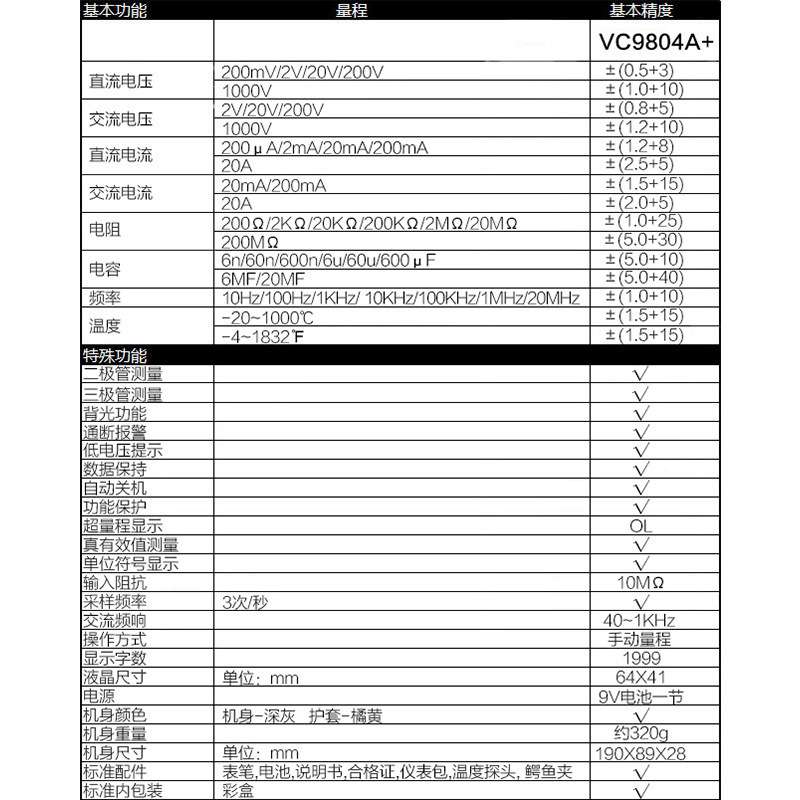 | 基本功能 | 量程 | 基本精度 |
|---|---|---|
| | | VC9804A+ |
| 直流电压 | 200mV/2V/20V/200V | ±(0.5+3) |
| | 1000V | ±(1.0+10) |
| 交流电压 | 2V/20V/200V | ±(0.8+5) |
| | 1000V | ±(1.2+10) |
| 直流电流 | 200μA/2mA/20mA/200mA | ±(1.2+8) |
| | 20A | ±(2.5+5) |
| 交流电流 | 20mA/200mA | ±(1.5+15) |
| | 20A | ±(2.0+5) |
| 电阻 | 200Ω/2KΩ/20KΩ/200KΩ/2MΩ/20MΩ | ±(1.0+25) |
| | 200MΩ | ±(5.0+30) |
| 电容 | 6n/60n/600n/6u/60u/600μF | ±(5.0+10) |
| | 6MF/20MF | ±(5.0+40) |
| 频率 | 10Hz/100Hz/1KHz/ 10KHz/100KHz/1MHz/20MHz | ±(1.0+10) |
| 温度 | -20~1000℃ | ±(1.5+15) |
| | -4~1832℉ | ±(1.5+15) |
| 特殊功能 | | |
| 二极管测量 | | √ |
| 三极管测量 | | √ |
| 背光功能 | | √ |
| 通断报警 | | √ |
| 低电压提示 | | √ |
| 数据保持 | | √ |
| 自动关机 | | √ |
| 功能保护 | | √ |
| 超量程显示 | | OL |
| 真有效值测量 | | √ |
| 单位符号显示 | | √ |
| 输入阻抗 | | 10MΩ |
| 采样频率 | 3次/秒 | √ |
| 交流频响 | | 40~1KHz |
| 操作方式 | | 手动量程 |
| 显示字数 | | 1999 |
| 液晶尺寸 | 单位：mm | 64X41 |
| 电源 | | 9V电池一节 |
| 机身颜色 | 机身-深灰 护套-橘黄 | √ |
| 机身重量 | | 约320g |
| 机身尺寸 | 单位：mm | 190X89X28 |
| 标准配件 | 表笔,电池,说明书,合格证,仪表包,温度探头, 鳄鱼夹 | √ |
| 标准内包装 | 彩盒 | √ |